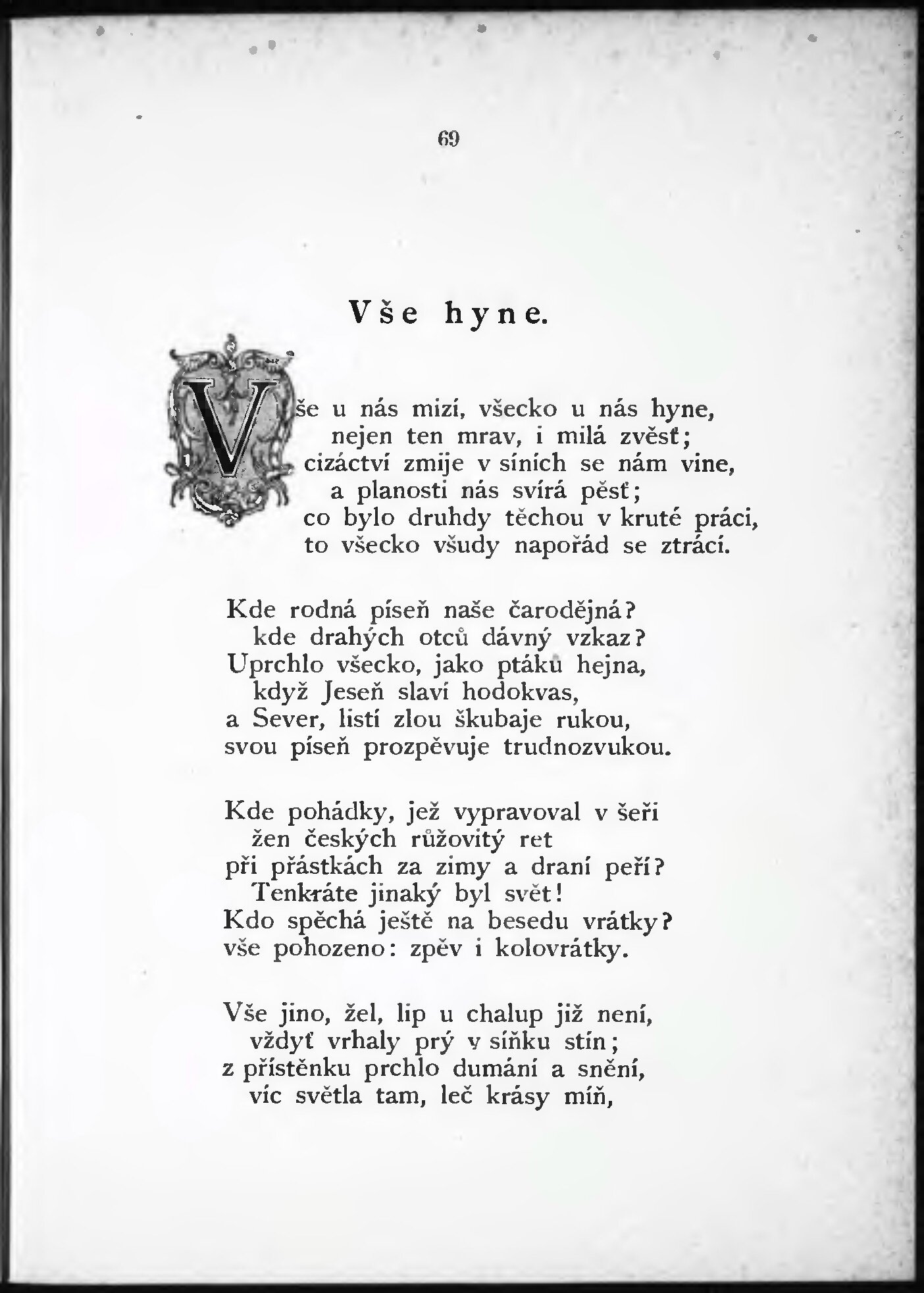 69

Vše hyne.

Vše u nás mizí, všecko u nás hyne,
nejen ten mrav, i milá zvěsť;
cizáctví zmije v síních se nám vine,
a planosti nás svírá pěsť;
co bylo druhdy těchou v kruté práci,
to všecko všudy napořád se ztrácí.

Kde rodná píseň naše čarodějná?
kde drahých otců dávný vzkaz?
Uprchlo všecko, jako ptáků hejna,
když Jeseň slaví hodokvas,
a Sever, listí zlou škubaje rukou,
svou píseň prozpěvuje trudnozvukou.

Kde pohádky, jež vypravoval v šeři
žen českých růžovitý ret
při přástkách za zimy a draní peří?
Tenkráte jinaký byl svět!
Kdo spěchá ještě na besedu vrátky?
vše pohozeno: zpěv i kolovrátky.

Vše jino, žel, lip u chalup již není,
vždyť vrhaly prý v síňku stín;
z přístěnku prchlo dumání a snění,
víc světla tam, leč krásy míň,